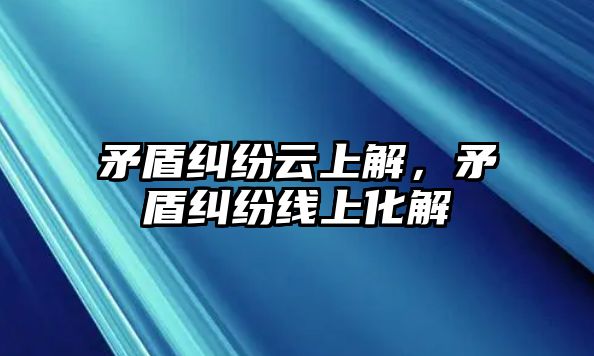 矛盾纠纷云上解，矛盾纠纷线上化解